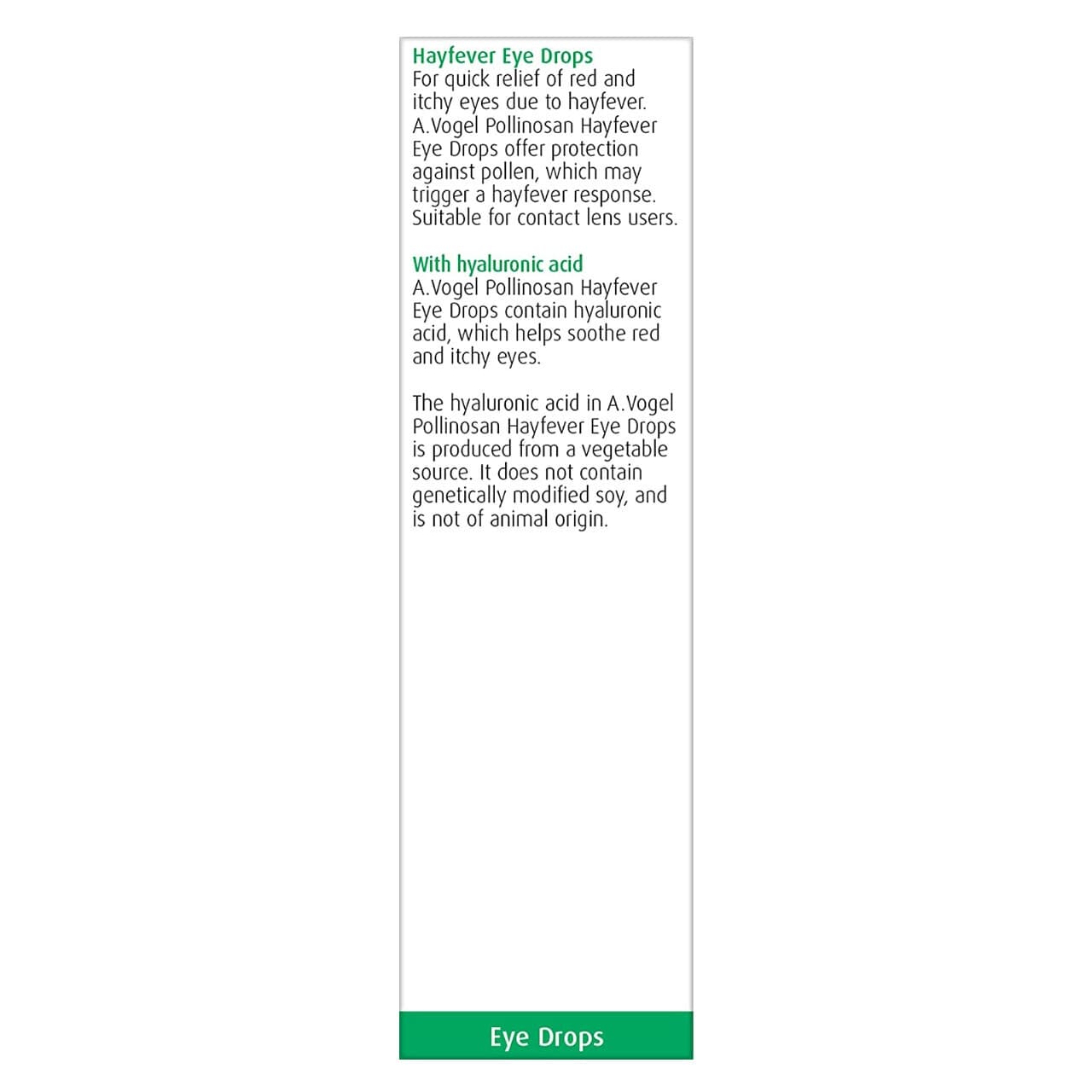 Hayfever Eye Drops
For quick relief of red and itchy eyes due to hayfever. A.Vogel Pollinosan Hayfever Eye Drops offer protection against pollen, which may trigger a hayfever response. Suitable for contact lens users.

With hyaluronic acid
A.Vogel Pollinosan Hayfever Eye Drops contain hyaluronic acid, which helps soothe red and itchy eyes.

The hyaluronic acid in A.Vogel Pollinosan Hayfever Eye Drops is produced from a vegetable source. It does not contain genetically modified soy, and is not of animal origin.

Eye Drops